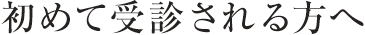 初めて受診される方へ